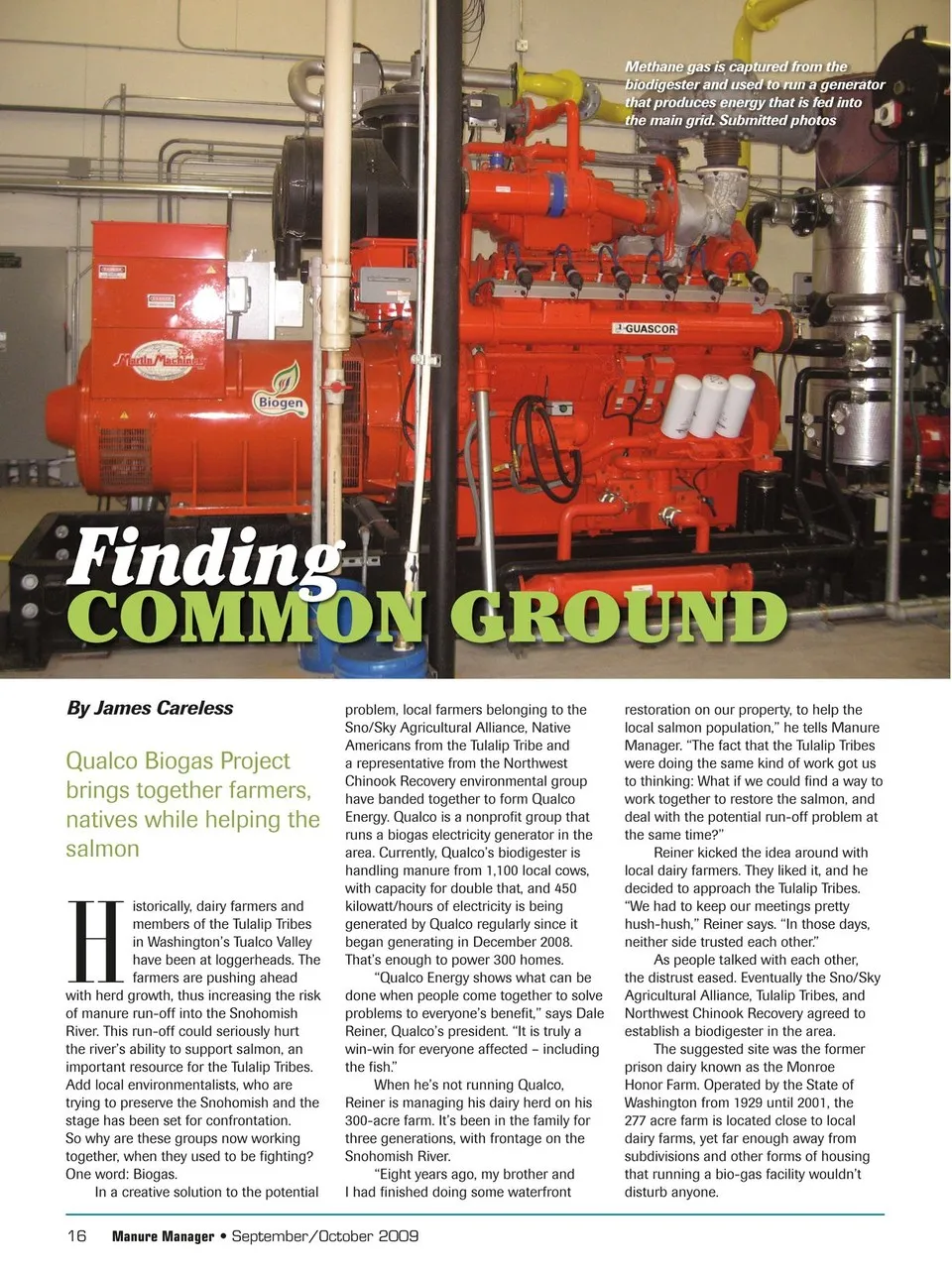 Methane gas is captured from the biodigester and used to run a generator that produces energy that is fed into the main grid. Submitted photos

Martin Machinery

Biogen

GUASCOR

Finding
COMMON GROUND

By James Careless

Qualco Biogas Project brings together farmers, natives while helping the salmon

Historically, dairy farmers and members of the Tulalip Tribes in Washington's Tualco Valley have been at loggerheads. The farmers are pushing ahead with herd growth, thus increasing the risk of manure run-off into the Snohomish River. This run-off could seriously hurt the river's ability to support salmon, an important resource for the Tulalip Tribes. Add local environmentalists, who are trying to preserve the Snohomish and the stage has been set for confrontation. So why are these groups now working together, when they used to be fighting? One word: Biogas.

In a creative solution to the potential problem, local farmers belonging to the Sno/Sky Agricultural Alliance, Native Americans from the Tulalip Tribe and a representative from the Northwest Chinook Recovery environmental group have banded together to form Qualco Energy. Qualco is a nonprofit group that runs a biogas electricity generator in the area. Currently, Qualco's biodigester is handling manure from 1,100 local cows, with capacity for double that, and 450 kilowatt/hours of electricity is being generated by Qualco regularly since it began generating in December 2008. That's enough to power 300 homes.

"Qualco Energy shows what can be done when people come together to solve problems to everyone's benefit," says Dale Reiner, Qualco's president. "It is truly a win-win for everyone affected – including the fish."

When he's not running Qualco, Reiner is managing his dairy herd on his 300-acre farm. It's been in the family for three generations, with frontage on the Snohomish River.

"Eight years ago, my brother and I had finished doing some waterfront restoration on our property, to help the local salmon population," he tells Manure Manager. "The fact that the Tulalip Tribes were doing the same kind of work got us to thinking: What if we could find a way to work together to restore the salmon, and deal with the potential run-off problem at the same time?"

Reiner kicked the idea around with local dairy farmers. They liked it, and he decided to approach the Tulalip Tribes. "We had to keep our meetings pretty hush-hush," Reiner says. "In those days, neither side trusted each other."

As people talked with each other, the distrust eased. Eventually the Sno/Sky Agricultural Alliance, Tulalip Tribes, and Northwest Chinook Recovery agreed to establish a biodigester in the area.

The suggested site was the former prison dairy known as the Monroe Honor Farm. Operated by the State of Washington from 1929 until 2001, the 277 acre farm is located close to local dairy farms, yet far enough away from subdivisions and other forms of housing that running a bio-gas facility wouldn't disturb anyone.

16 Manure Manager • September/October 2009